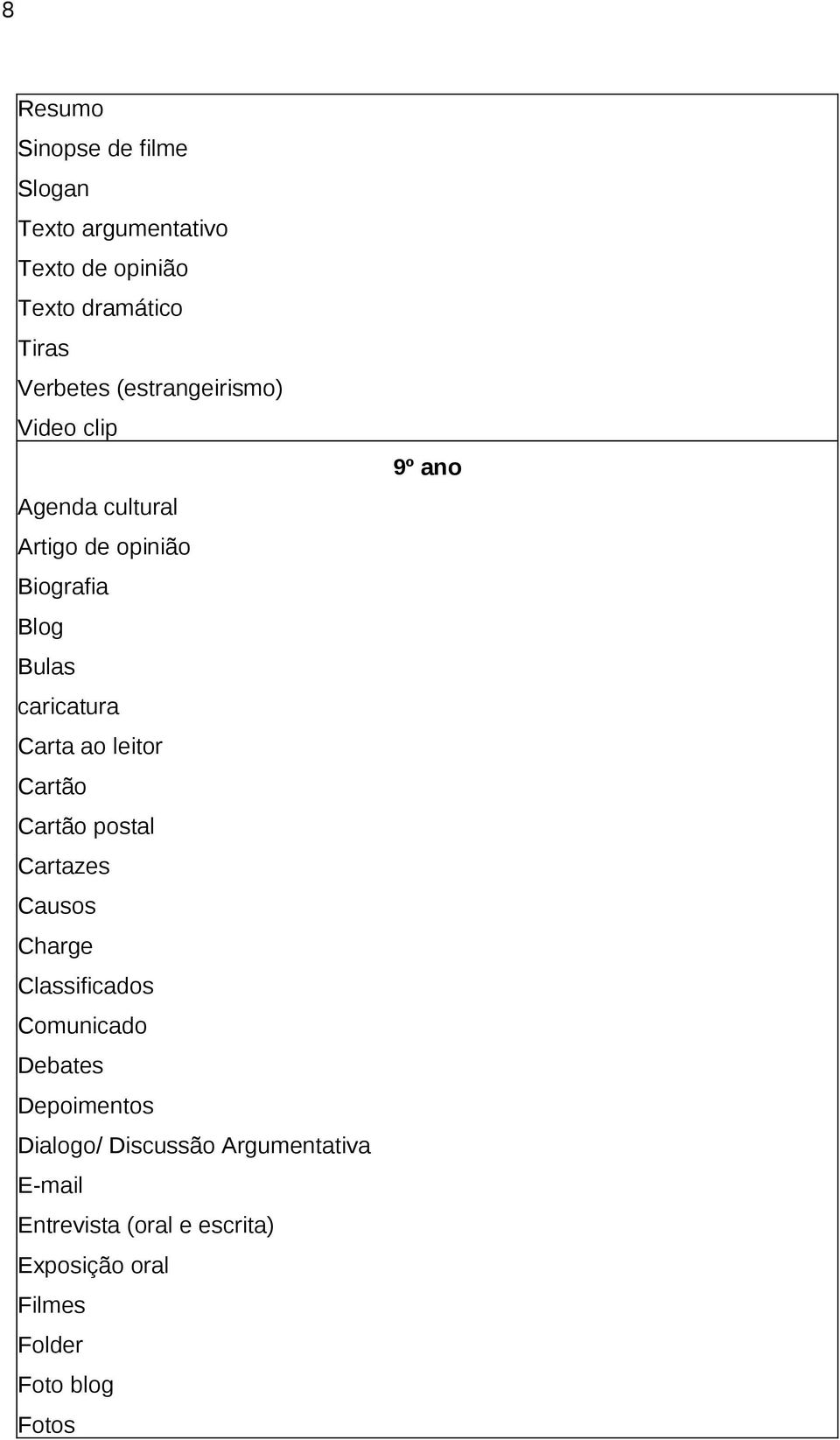 8

Resumo
Sinopse de filme
Slogan
Texto argumentativo
Texto de opinião
Texto dramático
Tiras
Verbetes (estrangeirismo)
Video clip

9º ano

Agenda cultural
Artigo de opinião
Biografia
Blog
Bulas
caricatura
Carta ao leitor
Cartão
Cartão postal
Cartazes
Causos
Charge
Classificados
Comunicado
Debates
Depoimentos
Dialogo/ Discussão Argumentativa
E-mail
Entrevista (oral e escrita)
Exposição oral
Filmes
Folder
Foto blog
Fotos